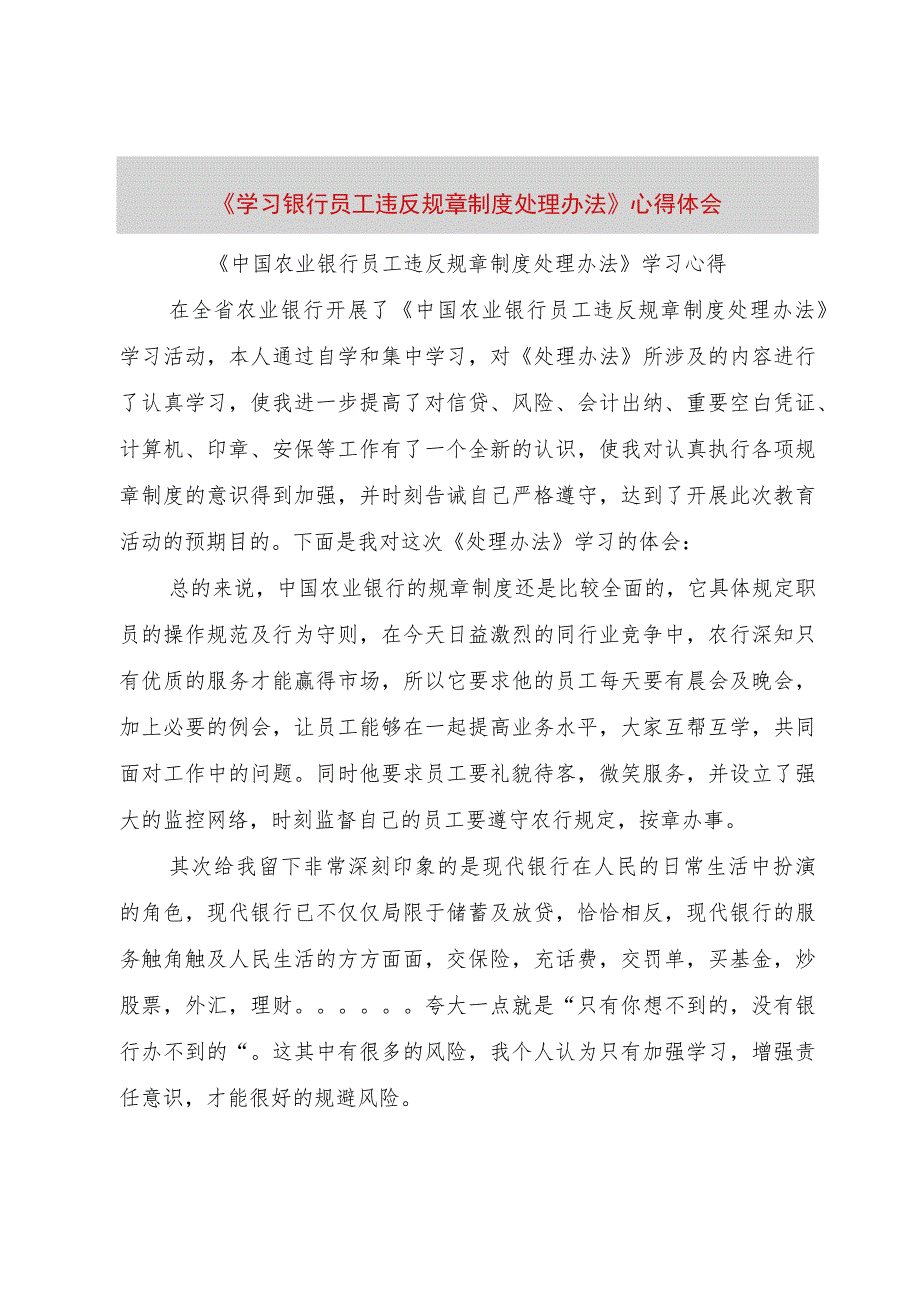 《学习银行员工违反规章制度处理办法》心得体会

《中国农业银行员工违反规章制度处理办法》学习心得

在全省农业银行开展了《中国农业银行员工违反规章制度处理办法》学习活动，本人通过自学和集中学习，对《处理办法》所涉及的内容进行了认真学习，使我进一步提高了对信贷、风险、会计出纳、重要空白凭证、计算机、印章、安保等工作有了一个全新的认识，使我对认真执行各项规章制度的意识得到加强，并时刻告诫自己严格遵守，达到了开展此次教育活动的预期目的。下面是我对这次《处理办法》学习的体会：

总的来说，中国农业银行的规章制度还是比较全面的，它具体规定职员的操作规范及行为守则，在今天日益激烈的同行业竞争中，农行深知只有优质的服务才能赢得市场，所以它要求他的员工每天要有晨会及晚会，加上必要的例会，让员工能够在一起提高业务水平，大家互帮互学，共同面对工作中的问题。同时他要求员工要礼貌待客，微笑服务，并设立了强大的监控网络，时刻监督自己的员工要遵守农行规定，按章办事。

其次给我留下非常深刻印象的是现代银行在人民的日常生活中扮演的角色，现代银行已不仅仅局限于储蓄及放贷，恰恰相反，现代银行的服务触角触及人民生活的方方面面，交保险，充话费，交罚单，买基金，炒股票，外汇，理财。。。。。。夸大一点就是“只有你想不到的，没有银行办不到的“。这其中有很多的风险，我个人认为只有加强学习，增强责任意识，才能很好的规避风险。